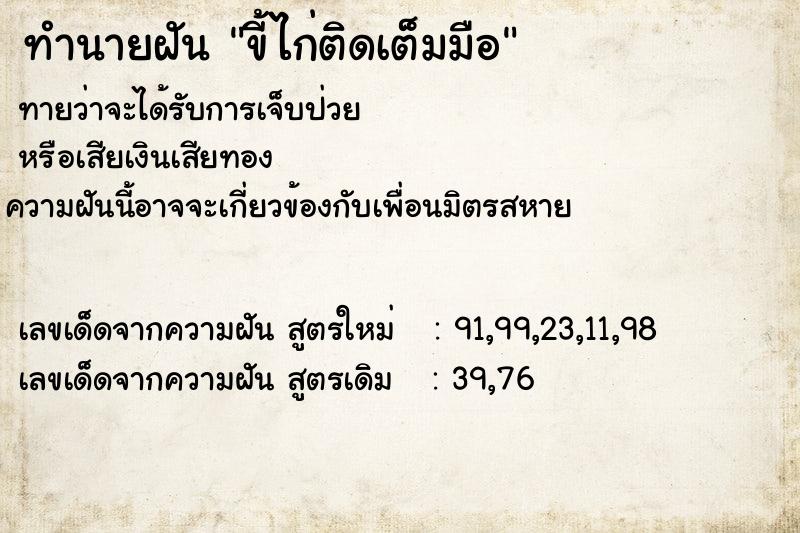 ทำนายฝัน "ขี้ไก่ติดเต็มมือ"

ทายว่าจะได้รับการเจ็บป่วย
หรือเสียเงินเสียทอง
ความฝันนี้อาจจะเกี่ยวข้องกับเพื่อนมิตรสหาย

เลขเด็ดจากความฝัน สูตรใหม่ : 91,99,23,11,98
เลขเด็ดจากความฝัน สูตรเดิม : 39,76